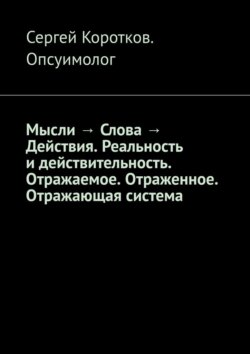 Сергей Коротков. Опсуимолог

Мысли → Слова → Действия. Реальность и действительность. Отражаемое. Отраженное. Отражающая система